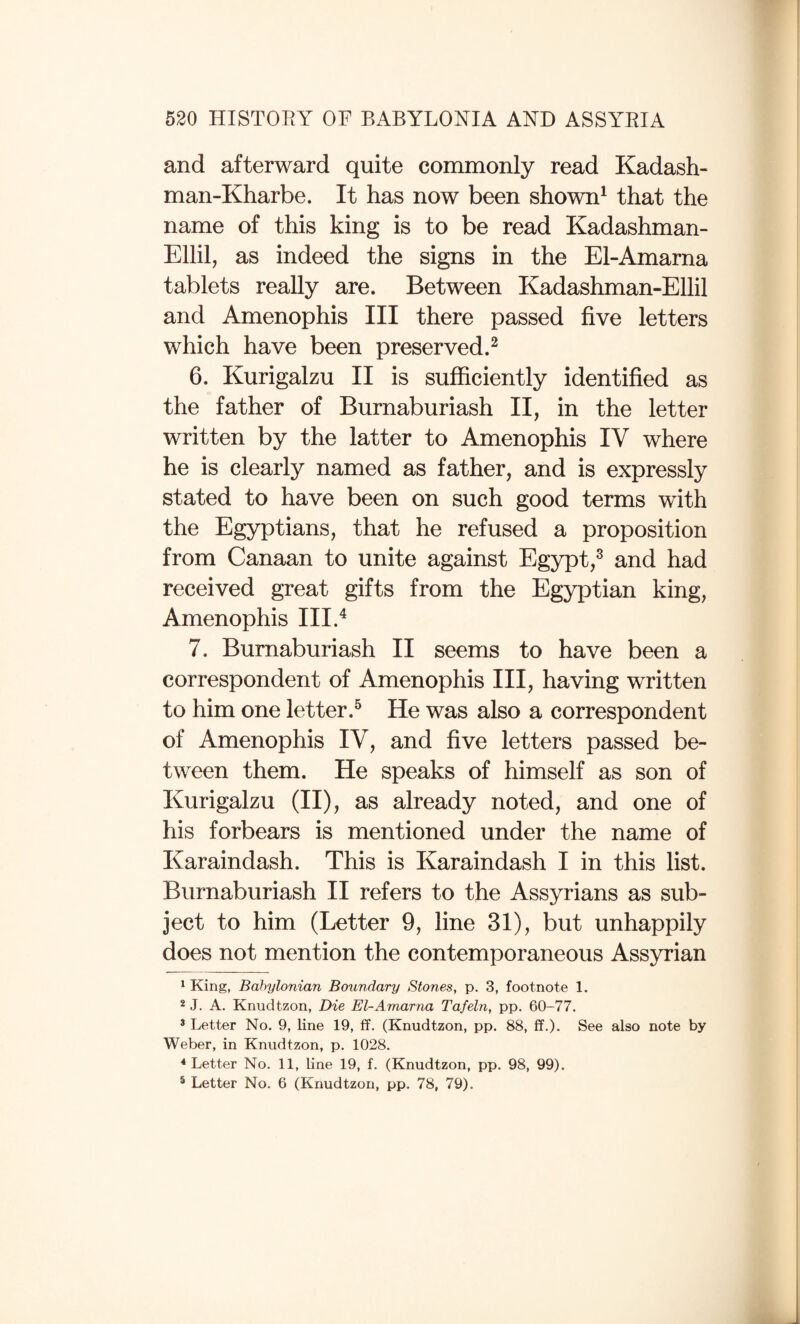 520 HISTORY OF BABYLONIA AND ASSYRIA

and afterward quite commonly read Kadashman-Kharbe. It has now been shown$^1$ that the name of this king is to be read Kadashman-Ellil, as indeed the signs in the El-Amarna tablets really are. Between Kadashman-Ellil and Amenophis III there passed five letters which have been preserved.$^2$

6. Kurigalzu II is sufficiently identified as the father of Burnaburiash II, in the letter written by the latter to Amenophis IV where he is clearly named as father, and is expressly stated to have been on such good terms with the Egyptians, that he refused a proposition from Canaan to unite against Egypt,$^3$ and had received great gifts from the Egyptian king, Amenophis III.$^4$

7. Burnaburiash II seems to have been a correspondent of Amenophis III, having written to him one letter.$^5$ He was also a correspondent of Amenophis IV, and five letters passed between them. He speaks of himself as son of Kurigalzu (II), as already noted, and one of his forbears is mentioned under the name of Karaindash. This is Karaindash I in this list. Burnaburiash II refers to the Assyrians as subject to him (Letter 9, line 31), but unhappily does not mention the contemporaneous Assyrian

$^1$ King, Babylonian Boundary Stones, p. 3, footnote 1.
$^2$ J. A. Knudtzon, Die El-Amarna Tafeln, pp. 60–77.
$^3$ Letter No. 9, line 19, ff. (Knudtzon, pp. 88, ff.). See also note by Weber, in Knudtzon, p. 1028.
$^4$ Letter No. 11, line 19, f. (Knudtzon, pp. 98, 99).
$^5$ Letter No. 6 (Knudtzon, pp. 78, 79).